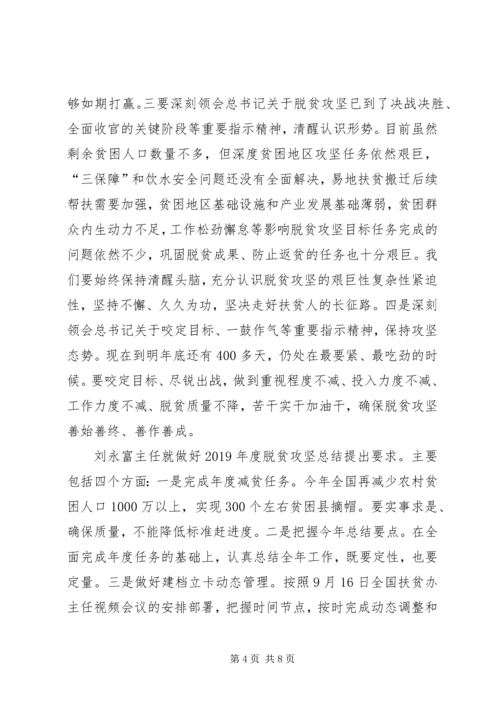 够如期打赢。三要深刻领会总书记关于脱贫攻坚已到了决战决胜、全面收官的关键阶段等重要指示精神，清醒认识形势。目前虽然剩余贫困人口数量不多，但深度贫困地区攻坚任务依然艰巨，“三保障”和饮水安全问题还没有全面解决，易地扶贫搬迁后续帮扶需要加强，贫困地区基础设施和产业发展基础薄弱，贫困群众内生动力不足，工作松劲懈怠等影响脱贫攻坚目标任务完成的问题依然不少，巩固脱贫成果、防止返贫的任务也十分艰巨。我们要始终保持清醒头脑，充分认识脱贫攻坚的艰巨性复杂性紧迫性，坚持不懈、久久为功，坚决走好扶贫人的长征路。四是深刻领会总书记关于咬定目标、一鼓作气等重要指示精神，保持攻坚态势。现在到明年底还有400多天，仍处在最要紧、最吃劲的时候。要咬定目标、尽锐出战，做到重视程度不减、投入力度不减、工作力度不减、脱贫质量不降，苦干实干加油干，确保脱贫攻坚善始善终、善作善成。

刘永富主任就做好2019年度脱贫攻坚总结提出要求。主要包括四个方面：一是完成年度减贫任务。今年全国再减少农村贫困人口1000万以上，实现300个左右贫困县摘帽。要实事求是、确保质量，不能降低标准赶进度。二是把握今年总结要点。在全面完成年度任务的基础上，认真总结全年工作，既要定性，也要定量。三是做好建档立卡动态管理。按照9月16日全国扶贫办主任视频会议的安排部署，把握时间节点，按时完成动态调整和

第4页 共8页